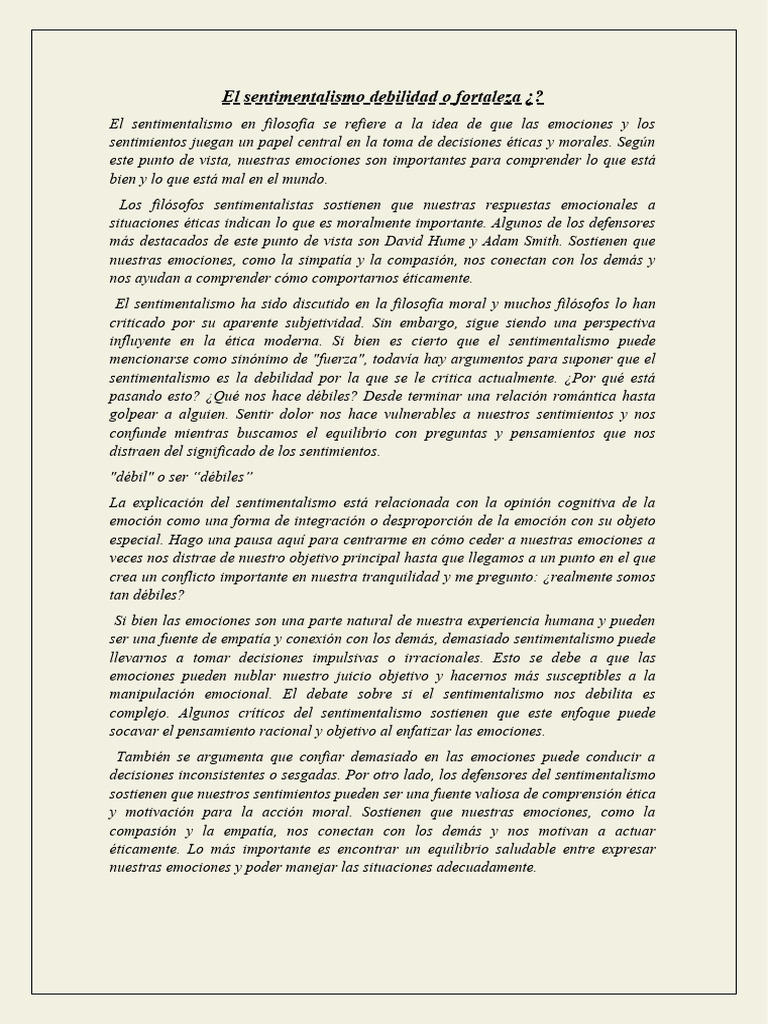 El sentimentalismo debilidad o fortaleza ¿?

El sentimentalismo en filosofía se refiere a la idea de que las emociones y los sentimientos juegan un papel central en la toma de decisiones éticas y morales. Según este punto de vista, nuestras emociones son importantes para comprender lo que está bien y lo que está mal en el mundo.

Los filósofos sentimentalistas sostienen que nuestras respuestas emocionales a situaciones éticas indican lo que es moralmente importante. Algunos de los defensores más destacados de este punto de vista son David Hume y Adam Smith. Sostienen que nuestras emociones, como la simpatía y la compasión, nos conectan con los demás y nos ayudan a comprender cómo comportarnos éticamente.

El sentimentalismo ha sido discutido en la filosofía moral y muchos filósofos lo han criticado por su aparente subjetividad. Sin embargo, sigue siendo una perspectiva influyente en la ética moderna. Si bien es cierto que el sentimentalismo puede mencionarse como sinónimo de "fuerza", todavía hay argumentos para suponer que el sentimentalismo es la debilidad por la que se le critica actualmente. ¿Por qué está pasando esto? ¿Qué nos hace débiles? Desde terminar una relación romántica hasta golpear a alguien. Sentir dolor nos hace vulnerables a nuestros sentimientos y nos confunde mientras buscamos el equilibrio con preguntas y pensamientos que nos distraen del significado de los sentimientos.

"débil" o ser "débiles"

La explicación del sentimentalismo está relacionada con la opinión cognitiva de la emoción como una forma de integración o desproporción de la emoción con su objeto especial. Hago una pausa aquí para centrarme en cómo ceder a nuestras emociones a veces nos distrae de nuestro objetivo principal hasta que llegamos a un punto en el que crea un conflicto importante en nuestra tranquilidad y me pregunto: ¿realmente somos tan débiles?

Si bien las emociones son una parte natural de nuestra experiencia humana y pueden ser una fuente de empatía y conexión con los demás, demasiado sentimentalismo puede llevarnos a tomar decisiones impulsivas o irracionales. Esto se debe a que las emociones pueden nublar nuestro juicio objetivo y hacernos más susceptibles a la manipulación emocional. El debate sobre si el sentimentalismo nos debilita es complejo. Algunos críticos del sentimentalismo sostienen que este enfoque puede socavar el pensamiento racional y objetivo al enfatizar las emociones.

También se argumenta que confiar demasiado en las emociones puede conducir a decisiones inconsistentes o sesgadas. Por otro lado, los defensores del sentimentalismo sostienen que nuestros sentimientos pueden ser una fuente valiosa de comprensión ética y motivación para la acción moral. Sostienen que nuestras emociones, como la compasión y la empatía, nos conectan con los demás y nos motivan a actuar éticamente. Lo más importante es encontrar un equilibrio saludable entre expresar nuestras emociones y poder manejar las situaciones adecuadamente.